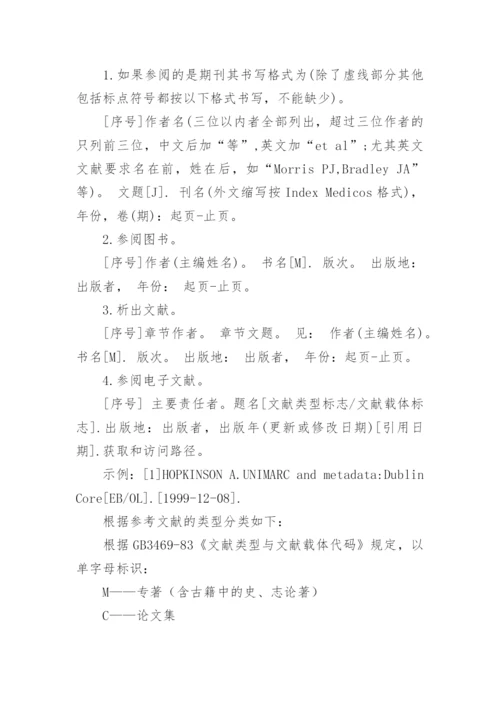 1.如果参阅的是期刊其书写格式为(除了虚线部分其他包括标点符号都按以下格式书写，不能缺少)。

[序号]作者名(三位以内者全部列出，超过三位作者的只列前三位，中文后加“等”,英文加“et al”;尤其英文文献要求名在前，姓在后，如“Morris PJ,Bradley JA”等)。 文题[J]. 刊名(外文缩写按 Index Medicos 格式)，年份，卷(期)：起页-止页。

2.参阅图书。

[序号]作者(主编姓名)。 书名[M]. 版次。 出版地：出版者， 年份： 起页-止页。

3.析出文献。

[序号]章节作者。 章节文题。 见： 作者(主编姓名)。书名[M]. 版次。 出版地： 出版者， 年份：起页-止页。

4.参阅电子文献。

[序号] 主要责任者。题名[文献类型标志/文献载体标志].出版地：出版者，出版年(更新或修改日期)[引用日期].获取和访问路径。

示例：[1]HOPKINSON A.UNIMARC and metadata:Dublin Core[EB/OL].[1999-12-08].

根据参考文献的类型分类如下：

根据 GB3469-83《文献类型与文献载体代码》规定，以单字母标识：

M——专著（含古籍中的史、志论著）

C——论文集